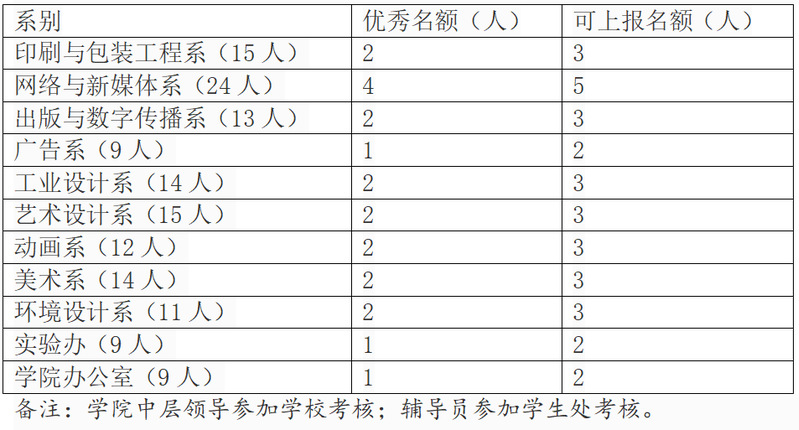 | 系别 | 优秀名额（人） | 可上报名额（人） |
|---|---|---|
| 印刷与包装工程系（15 人） | 2 | 3 |
| 网络与新媒体系（24 人） | 4 | 5 |
| 出版与数字传播系（13 人） | 2 | 3 |
| 广告系（9 人） | 1 | 2 |
| 工业设计系（14 人） | 2 | 3 |
| 艺术设计系（15 人） | 2 | 3 |
| 动画系（12 人） | 2 | 3 |
| 美术系（14 人） | 2 | 3 |
| 环境设计系（11 人） | 2 | 3 |
| 实验办（9 人） | 1 | 2 |
| 学院办公室（9 人） | 1 | 2 |

备注：学院中层领导参加学校考核；辅导员参加学生处考核。